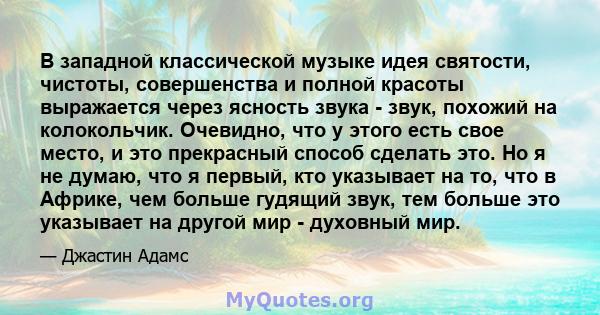 В западной классической музыке идея святости, чистоты, совершенства и полной красоты выражается через ясность звука - звук, похожий на колокольчик. Очевидно, что у этого есть свое место, и это прекрасный способ сделать это. Но я не думаю, что я первый, кто указывает на то, что в Африке, чем больше гудящий звук, тем больше это указывает на другой мир - духовный мир.

— Джастин Адамс

MyQuotes.org